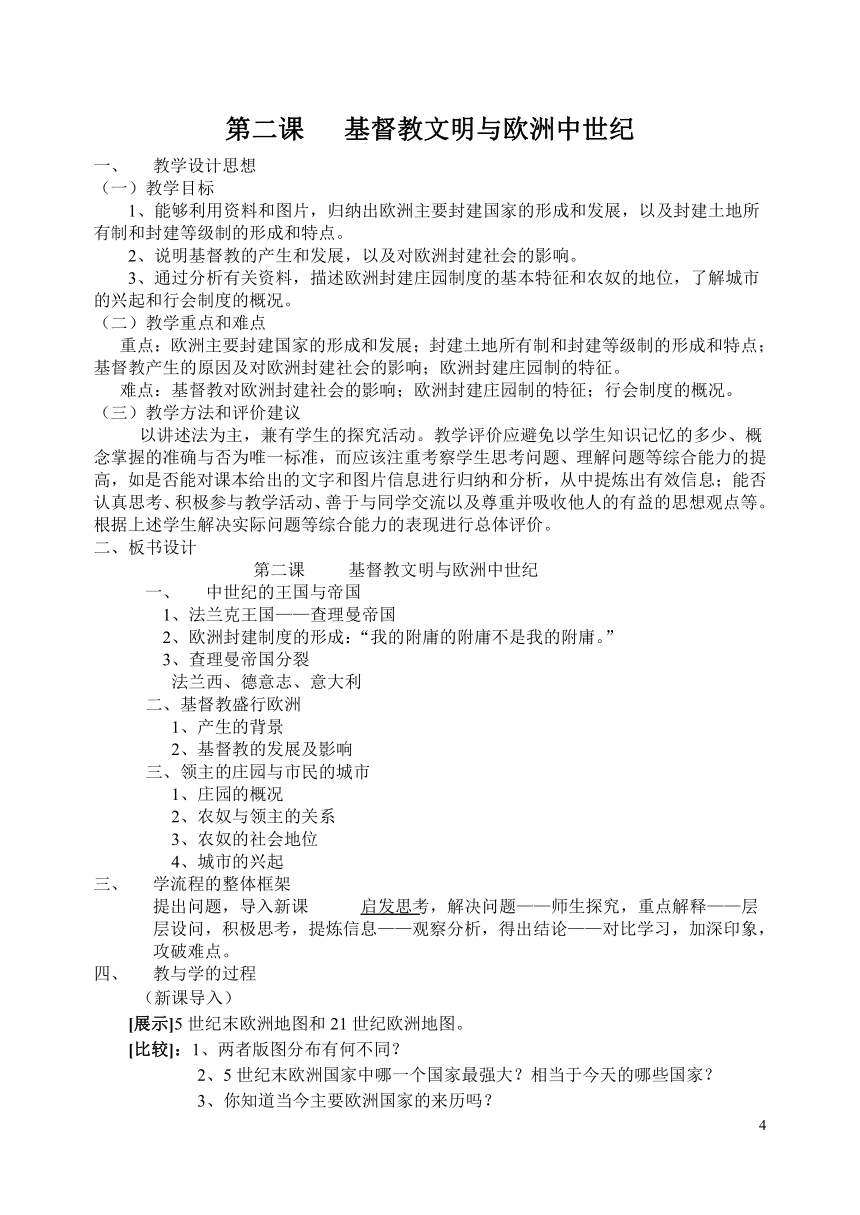 第二课　基督教文明与欧洲中世纪

一、　教学设计思想

（一）教学目标

1、能够利用资料和图片，归纳出欧洲主要封建国家的形成和发展，以及封建土地所有制和封建等级制的形成和特点。

2、说明基督教的产生和发展，以及对欧洲封建社会的影响。

3、通过分析有关资料，描述欧洲封建庄园制度的基本特征和农奴的地位，了解城市的兴起和行会制度的概况。

（二）教学重点和难点

重点：欧洲主要封建国家的形成和发展；封建土地所有制和封建等级制的形成和特点；基督教产生的原因及对欧洲封建社会的影响；欧洲封建庄园制的特征。

难点：基督教对欧洲封建社会的影响；欧洲封建庄园制的特征；行会制度的概况。

（三）教学方法和评价建议

以讲述法为主，兼有学生的探究活动。教学评价应避免以学生知识记忆的多少、概念掌握的准确与否为唯一标准，而应该注重考察学生思考问题、理解问题等综合能力的提高，如是否能对课本给出的文字和图片信息进行归纳和分析，从中提炼出有效信息；能否认真思考、积极参与教学活动、善于与同学交流以及尊重并吸收他人的有益的思想观点等。根据上述学生解决实际问题等综合能力的表现进行总体评价。

二、板书设计

第二课　基督教文明与欧洲中世纪

一、　中世纪的王国与帝国

1、法兰克王国——查理曼帝国

2、欧洲封建制度的形成：“我的附庸的附庸不是我的附庸。”

3、查理曼帝国分裂

法兰西、德意志、意大利

二、基督教盛行欧洲

1、产生的背景

2、基督教的发展及影响

三、领主的庄园与市民的城市

1、庄园的概况

2、农奴与领主的关系

3、农奴的社会地位

4、城市的兴起

三、　学流程的整体框架

提出问题，导入新课　启发思考，解决问题——师生探究，重点解释——层层设问，积极思考，提炼信息——观察分析，得出结论——对比学习，加深印象，攻破难点。

四、　教与学的过程

（新课导入）

[展示]5 世纪末欧洲地图和 21 世纪欧洲地图。

[比较]：1、两者版图分布有何不同？

2、5 世纪末欧洲国家中哪一个国家最强大？相当于今天的哪些国家？

3、你知道当今主要欧洲国家的来历吗？

4